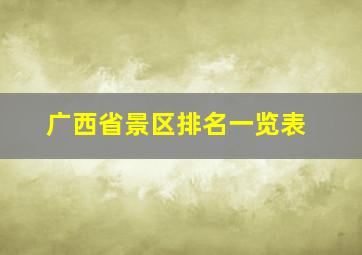 广西省景区排名一览表